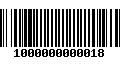 1000000000018